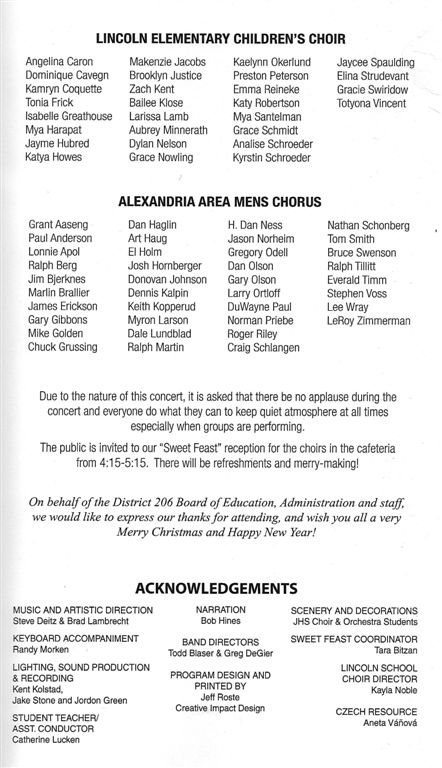 LINCOLN ELEMENTARY CHILDREN'S CHOIR

Angelina Caron
Dominique Cavegn
Kamryn Coquette
Tonia Frick
Isabelle Greathouse
Mya Harapat
Jayme Hubred
Katya Howes

Makenzie Jacobs
Brooklyn Justice
Zach Kent
Bailee Klose
Larissa Lamb
Aubrey Minnerath
Dylan Nelson
Grace Nowling

Kaelynn Okerlund
Preston Peterson
Emma Reineke
Katy Robertson
Mya Santelman
Grace Schmidt
Analise Schroeder
Kyrstin Schroeder

Jaycee Spaulding
Elina Strudevant
Gracie Swiridow
Totyona Vincent

ALEXANDRIA AREA MENS CHORUS

Grant Aaseng
Paul Anderson
Lonnie Apol
Ralph Berg
Jim Bjerknes
Marlin Brallier
James Erickson
Gary Gibbons
Mike Golden
Chuck Grussing

Dan Haglin
Art Haug
El Holm
Josh Hornberger
Donovan Johnson
Dennis Kalpin
Keith Kopperud
Myron Larson
Dale Lundblad
Ralph Martin

H. Dan Ness
Jason Norheim
Gregory Odell
Dan Olson
Gary Olson
Larry Ortloff
DuWayne Paul
Norman Priebe
Roger Riley
Craig Schlangen

Nathan Schonberg
Tom Smith
Bruce Swenson
Ralph Tillitt
Everald Timm
Stephen Voss
Lee Wray
LeRoy Zimmerman

Due to the nature of this concert, it is asked that there be no applause during the concert and everyone do what they can to keep quiet atmosphere at all times especially when groups are performing.

The public is invited to our "Sweet Feast" reception for the choirs in the cafeteria from 4:15-5:15. There will be refreshments and merry-making!

On behalf of the District 206 Board of Education, Administration and staff, we would like to express our thanks for attending, and wish you all a very Merry Christmas and Happy New Year!

ACKNOWLEDGEMENTS

MUSIC AND ARTISTIC DIRECTION
Steve Deitz & Brad Lambrecht

KEYBOARD ACCOMPANIMENT
Randy Morken

LIGHTING, SOUND PRODUCTION & RECORDING
Kent Kolstad, Jake Stone and Jordon Green

STUDENT TEACHER/ ASST. CONDUCTOR
Catherine Lucken

NARRATION
Bob Hines

BAND DIRECTORS
Todd Blaser & Greg DeGier

PROGRAM DESIGN AND PRINTED BY
Jeff Roste
Creative Impact Design

SCENERY AND DECORATIONS
JHS Choir & Orchestra Students

SWEET FEAST COORDINATOR
Tara Bitzan

LINCOLN SCHOOL CHOIR DIRECTOR
Kayla Noble

CZECH RESOURCE
Aneta Váňová